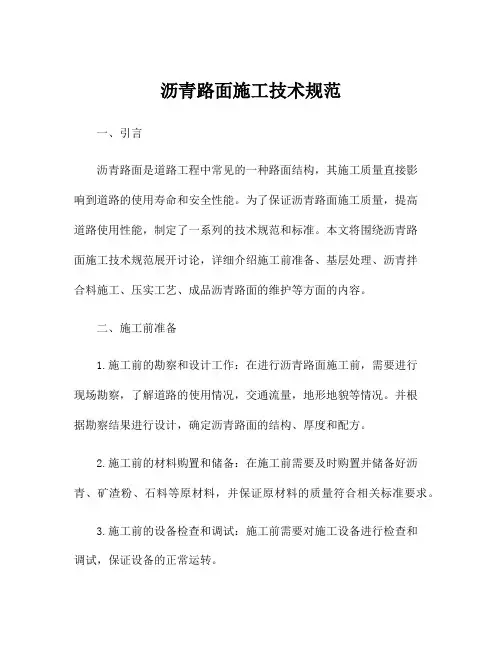 沥青路面施工技术规范

一、引言

沥青路面是道路工程中常见的一种路面结构，其施工质量直接影响到道路的使用寿命和安全性能。为了保证沥青路面施工质量，提高道路使用性能，制定了一系列的技术规范和标准。本文将围绕沥青路面施工技术规范展开讨论，详细介绍施工前准备、基层处理、沥青拌合料施工、压实工艺、成品沥青路面的维护等方面的内容。

二、施工前准备

1. 施工前的勘察和设计工作：在进行沥青路面施工前，需要进行现场勘察，了解道路的使用情况，交通流量，地形地貌等情况。并根据勘察结果进行设计，确定沥青路面的结构、厚度和配方。

2. 施工前的材料购置和储备：在施工前需要及时购置并储备好沥青、矿渣粉、石料等原材料，并保证原材料的质量符合相关标准要求。

3. 施工前的设备检查和调试：施工前需要对施工设备进行检查和调试，保证设备的正常运转。